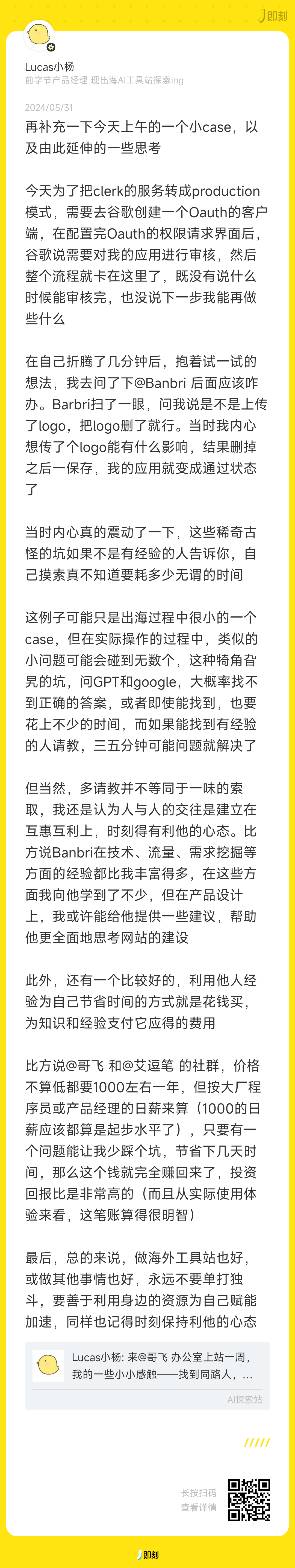 即刻

Lucas小杨
前字节产品经理 现出海AI工具站探索ing

2024/05/31

再补充一下今天上午的一个小case，以及由此延伸的一些思考

今天为了把clerk的服务转成production模式，需要去谷歌创建一个Oauth的客户端，在配置完Oauth的权限请求界面后，谷歌说需要对我的应用进行审核，然后整个流程就卡在这里了，既没有说什么时候能审核完，也没说下一步我能再做些什么

在自己折腾了几分钟后，抱着试一试的想法，我去问了下@Banbri 后面应该咋办。Barbri扫了一眼，问我说是不是上传了logo，把logo删了就行。当时我内心想传了个logo能有什么影响，结果删掉之后一保存，我的应用就变成通过状态了

当时内心真的震动了一下，这些稀奇古怪的坑如果不是有经验的人告诉你，自己摸索真不知道要耗多少无谓的时间

这例子可能只是出海过程中很小的一个case，但在实际操作的过程中，类似的小问题可能会碰到无数个，这种犄角旮旯的坑，问GPT和google，大概率找不到正确的答案，或者即使能找到，也要花上不少的时间，而如果能找到有经验的人请教，三五分钟可能问题就解决了

但当然，多请教并不等同于一味的索取，我还是认为人与人的交往是建立在互惠互利上，时刻得有利他的心态。比方说Banbri在技术、流量、需求挖掘等方面的经验都比我丰富得多，在这些方面我向他学到了不少，但在产品设计上，我或许能给他提供一些建议，帮助他更全面地思考网站的建设

此外，还有一个比较好的，利用他人经验为自己节省时间的方式就是花钱买，为知识和经验支付它应得的费用

比方说@哥飞 和@艾逗笔 的社群，价格不算低都要1000左右一年，但按大厂程序员或产品经理的日薪来算（1000的日薪应该都算是起步水平了），只要有一个问题能让我少踩个坑，节省下几天时间，那么这个钱就完全赚回来了，投资回报比是非常高的（而且从实际使用体验来看，这笔账算得很明智）

最后，总的来说，做海外工具站也好，或做其他事情也好，永远不要单打独斗，要善于利用身边的资源为自己赋能加速，同样也记得时刻保持利他的心态

Lucas小杨: 来@哥飞 办公室上站一周，我的一些小小感触——找到同路人，...

AI探索站

长按扫码
查看详情

即刻